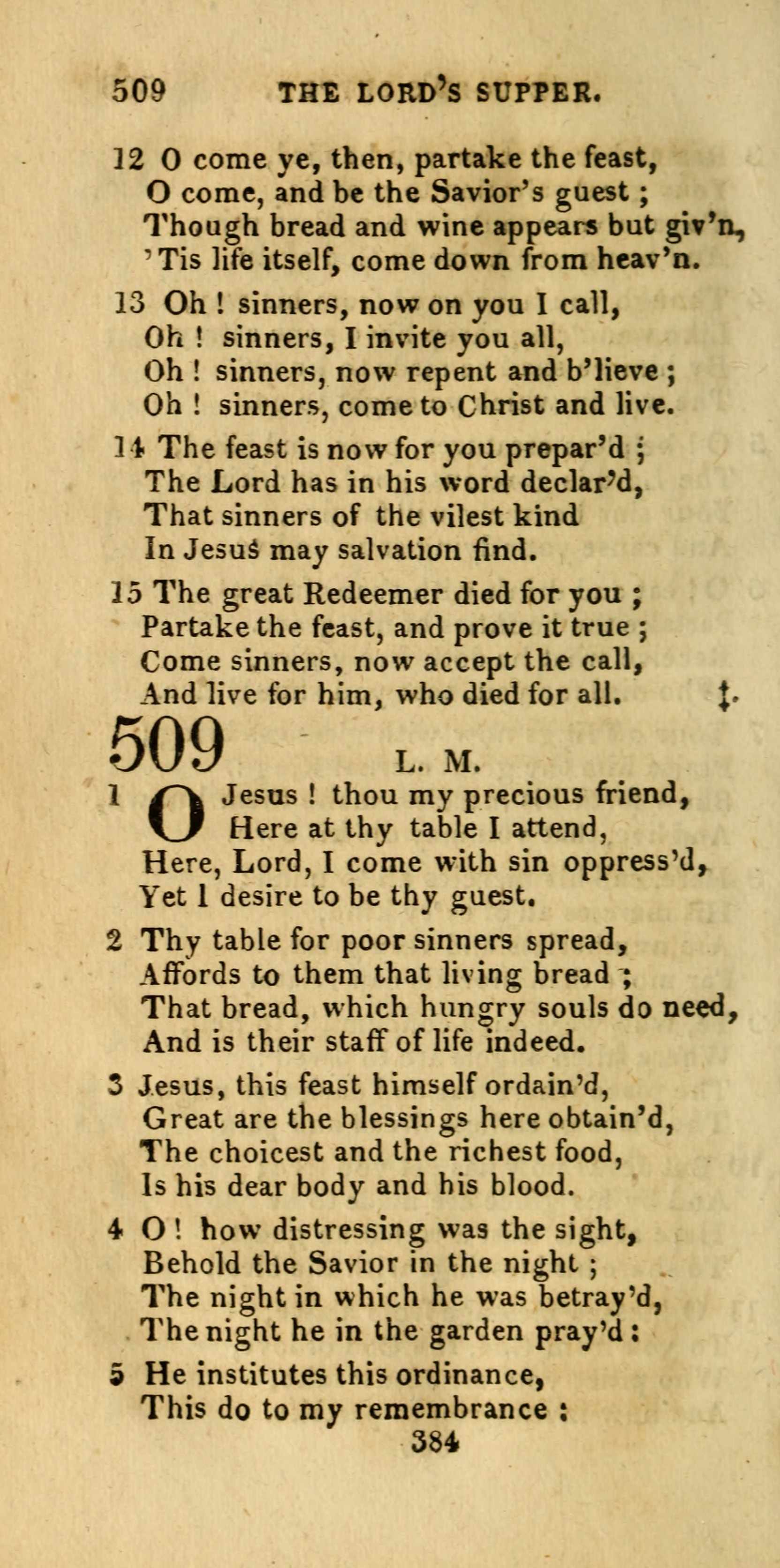 509 THE LORD'S SUPPER.

12 O come ye, then, partake the feast,
O come, and be the Savior's guest ;
Though bread and wine appears but giv'n,
'Tis life itself, come down from heav'n.

13 Oh ! sinners, now on you I call,
Oh ! sinners, I invite you all,
Oh ! sinners, now repent and b'lieve ;
Oh ! sinners, come to Christ and live.

14 The feast is now for you prepar'd ;
The Lord has in his word declar'd,
That sinners of the vilest kind
In Jesus may salvation find.

15 The great Redeemer died for you ;
Partake the feast, and prove it true ;
Come sinners, now accept the call,
And live for him, who died for all. ‡.

509 L. M.

1 O Jesus ! thou my precious friend,
Here at thy table I attend,
Here, Lord, I come with sin oppress'd,
Yet I desire to be thy guest.

2 Thy table for poor sinners spread,
Affords to them that living bread ;
That bread, which hungry souls do need,
And is their staff of life indeed.

3 Jesus, this feast himself ordain'd,
Great are the blessings here obtain'd,
The choicest and the richest food,
Is his dear body and his blood.

4 O ! how distressing was the sight,
Behold the Savior in the night ;
The night in which he was betray'd,
The night he in the garden pray'd :

5 He institutes this ordinance,
This do to my remembrance :

384